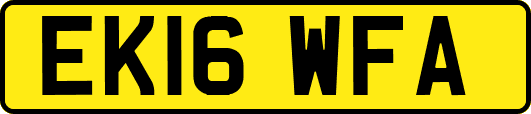 EK16 WFA